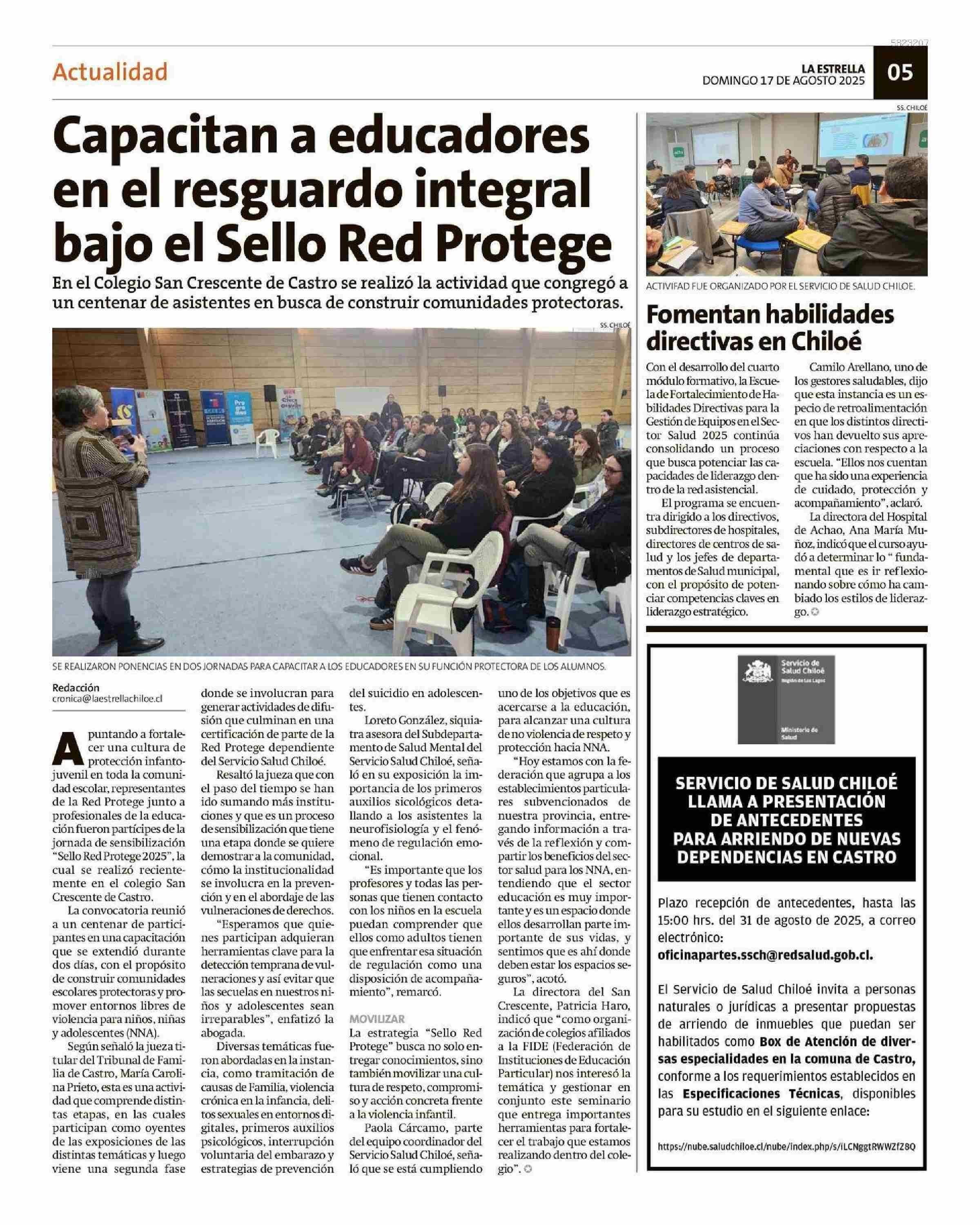 5823207

Actualidad

LA ESTRELLA
DOMINGO 17 DE AGOSTO 2025

05

Capacitan a educadores en el resguardo integral bajo el Sello Red Protege

En el Colegio San Crescente de Castro se realizó la actividad que congregó a un centenar de asistentes en busca de construir comunidades protectoras.

SS. CHILOÉ

SE REALIZARON PONENCIAS EN DOS JORNADAS PARA CAPACITAR A LOS EDUCADORES EN SU FUNCIÓN PROTECTORA DE LOS ALUMNOS.

Redacción
cronica@laestrellachiloe.cl

Apuntando a fortalecer una cultura de protección infantojuvenil en toda la comunidad escolar, representantes de la Red Protege junto a profesionales de la educación fueron partícipes de la jornada de sensibilización "Sello Red Protege 2025", la cual se realizó recientemente en el colegio San Crescente de Castro.

La convocatoria reunió a un centenar de participantes en una capacitación que se extendió durante dos días, con el propósito de construir comunidades escolares protectoras y promover entornos libres de violencia para niños, niñas y adolescentes (NNA).

Según señaló la jueza titular del Tribunal de Familia de Castro, María Carolina Prieto, esta es una actividad que comprende distintas etapas, en las cuales participan como oyentes de las exposiciones de las distintas temáticas y luego viene una segunda fase donde se involucran para generar actividades de difusión que culminan en una certificación de parte de la Red Protege dependiente del Servicio Salud Chiloé.

Resaltó la jueza que con el paso del tiempo se han ido sumando más instituciones y que es un proceso de sensibilización que tiene una etapa donde se quiere demostrar a la comunidad, cómo la institucionalidad se involucra en la prevención y en el abordaje de las vulneraciones de derechos.

"Esperamos que quienes participan adquieran herramientas clave para la detección temprana de vulneraciones y así evitar que las secuelas en nuestros niños y adolescentes sean irreparables", enfatizó la abogada.

Diversas temáticas fueron abordadas en la instancia, como tramitación de causas de Familia, violencia crónica en la infancia, delitos sexuales en entornos digitales, primeros auxilios psicológicos, interrupción voluntaria del embarazo y estrategias de prevención del suicidio en adolescentes.

Loreto González, siquiatra asesora del Subdepartamento de Salud Mental del Servicio Salud Chiloé, señaló en su exposición la importancia de los primeros auxilios sicológicos detallando a los asistentes la neurofisiología y el fenómeno de regulación emocional.

"Es importante que los profesores y todas las personas que tienen contacto con los niños en la escuela puedan comprender que ellos como adultos tienen que enfrentar esa situación de regulación como una disposición de acompañamiento", remarcó.

MOVILIZAR
La estrategia "Sello Red Protege" busca no solo entregar conocimientos, sino también movilizar una cultura de respeto, compromiso y acción concreta frente a la violencia infantil.

Paola Cárcamo, parte del equipo coordinador del Servicio Salud Chiloé, señaló que se está cumpliendo uno de los objetivos que es acercarse a la educación, para alcanzar una cultura de no violencia de respeto y protección hacia NNA.

"Hoy estamos con la federación que agrupa a los establecimientos particulares subvencionados de nuestra provincia, entregando información a través de la reflexión y compartir los beneficios del sector salud para los NNA, entendiendo que el sector educación es muy importante y es un espacio donde ellos desarrollan parte importante de sus vidas, y sentimos que es ahí donde deben estar los espacios seguros", acotó.

La directora del San Crescente, Patricia Haro, indicó que "como organización de colegios afiliados a la FIDE (Federación de Instituciones de Educación Particular) nos interesó la temática y gestionar en conjunto este seminario que entrega importantes herramientas para fortalecer el trabajo que estamos realizando dentro del colegio".

SS. CHILOÉ

ACTIVIFAD FUE ORGANIZADO POR EL SERVICIO DE SALUD CHILOE.

Fomentan habilidades directivas en Chiloé

Con el desarrollo del cuarto módulo formativo, la Escuela de Fortalecimiento de Habilidades Directivas para la Gestión de Equipos en el Sector Salud 2025 continúa consolidando un proceso que busca potenciar las capacidades de liderazgo dentro de la red asistencial.

El programa se encuentra dirigido a los directivos, subdirectores de hospitales, directores de centros de salud y los jefes de departamentos de Salud municipal, con el propósito de potenciar competencias claves en liderazgo estratégico.

Camilo Arellano, uno de los gestores saludables, dijo que esta instancia es un especio de retroalimentación en que los distintos directivos han devuelto sus apreciaciones con respecto a la escuela. "Ellos nos cuentan que ha sido una experiencia de cuidado, protección y acompañamiento", aclaró.

La directora del Hospital de Achao, Ana María Muñoz, indicó que el curso ayudó a determinar lo " fundamental que es ir reflexionando sobre cómo ha cambiado los estilos de liderazgo.

Servicio de Salud Chiloé
Región de Los Lagos
Ministerio de Salud

SERVICIO DE SALUD CHILOÉ LLAMA A PRESENTACIÓN DE ANTECEDENTES PARA ARRIENDO DE NUEVAS DEPENDENCIAS EN CASTRO

Plazo recepción de antecedentes, hasta las 15:00 hrs. del 31 de agosto de 2025, a correo electrónico:
oficinapartes.ssch@redsalud.gob.cl.

El Servicio de Salud Chiloé invita a personas naturales o jurídicas a presentar propuestas de arriendo de inmuebles que puedan ser habilitados como Box de Atención de diversas especialidades en la comuna de Castro, conforme a los requerimientos establecidos en las Especificaciones Técnicas, disponibles para su estudio en el siguiente enlace:

https://nube.saludchiloe.cl/nube/index.php/s/iLCNggtRWWZfZ8Q